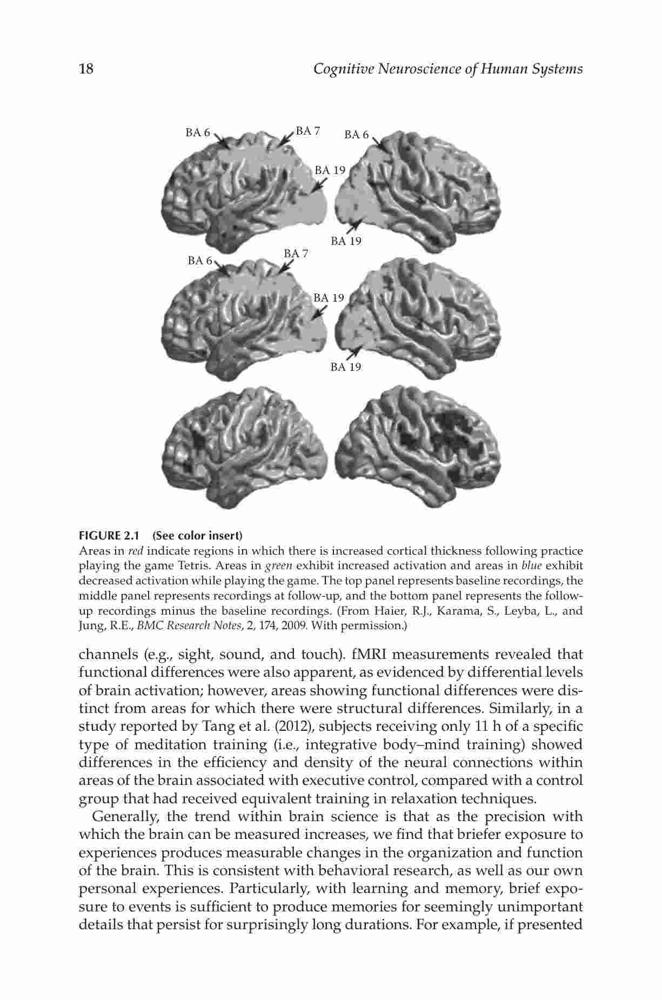 18 Cognitive Neuroscience of Human Systems

BA 6
BA 7
BA 6
BA 19
BA 19
BA 6
BA 7
BA 19
BA 19

FIGURE 2.1 (See color insert)
Areas in red indicate regions in which there is increased cortical thickness following practice playing the game Tetris. Areas in green exhibit increased activation and areas in blue exhibit decreased activation while playing the game. The top panel represents baseline recordings, the middle panel represents recordings at follow-up, and the bottom panel represents the follow-up recordings minus the baseline recordings. (From Haier, R.J., Karama, S., Leyba, L., and Jung, R.E., BMC Research Notes, 2, 174, 2009. With permission.)

channels (e.g., sight, sound, and touch). fMRI measurements revealed that functional differences were also apparent, as evidenced by differential levels of brain activation; however, areas showing functional differences were distinct from areas for which there were structural differences. Similarly, in a study reported by Tang et al. (2012), subjects receiving only 11 h of a specific type of meditation training (i.e., integrative body–mind training) showed differences in the efficiency and density of the neural connections within areas of the brain associated with executive control, compared with a control group that had received equivalent training in relaxation techniques.

Generally, the trend within brain science is that as the precision with which the brain can be measured increases, we find that briefer exposure to experiences produces measurable changes in the organization and function of the brain. This is consistent with behavioral research, as well as our own personal experiences. Particularly, with learning and memory, brief exposure to events is sufficient to produce memories for seemingly unimportant details that persist for surprisingly long durations. For example, if presented